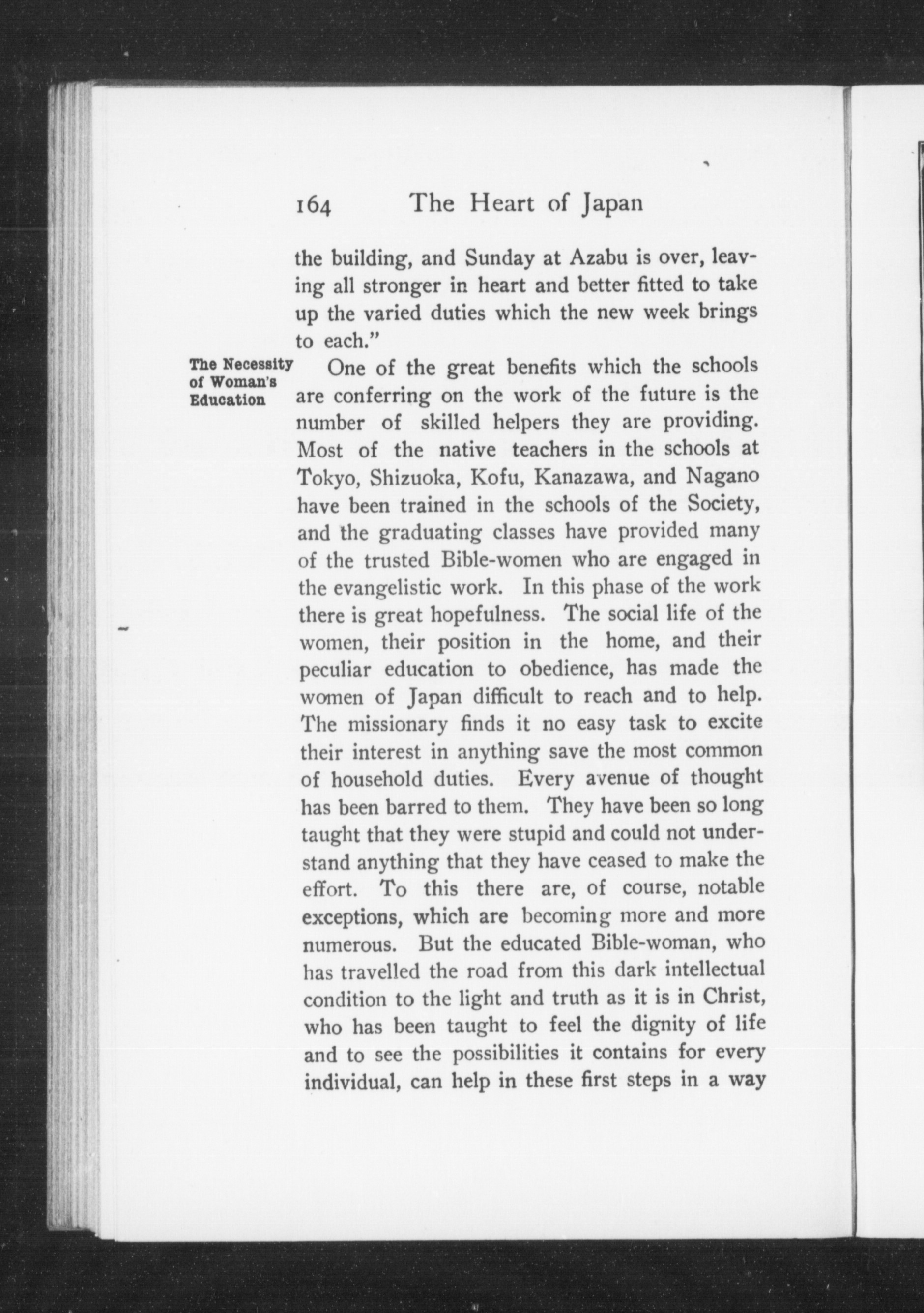 164 The Heart of Japan

the building, and Sunday at Azabu is over, leaving all stronger in heart and better fitted to take up the varied duties which the new week brings to each."

The Necessity of Woman's Education

One of the great benefits which the schools are conferring on the work of the future is the number of skilled helpers they are providing. Most of the native teachers in the schools at Tokyo, Shizuoka, Kofu, Kanazawa, and Nagano have been trained in the schools of the Society, and the graduating classes have provided many of the trusted Bible-women who are engaged in the evangelistic work. In this phase of the work there is great hopefulness. The social life of the women, their position in the home, and their peculiar education to obedience, has made the women of Japan difficult to reach and to help. The missionary finds it no easy task to excite their interest in anything save the most common of household duties. Every avenue of thought has been barred to them. They have been so long taught that they were stupid and could not understand anything that they have ceased to make the effort. To this there are, of course, notable exceptions, which are becoming more and more numerous. But the educated Bible-woman, who has travelled the road from this dark intellectual condition to the light and truth as it is in Christ, who has been taught to feel the dignity of life and to see the possibilities it contains for every individual, can help in these first steps in a way